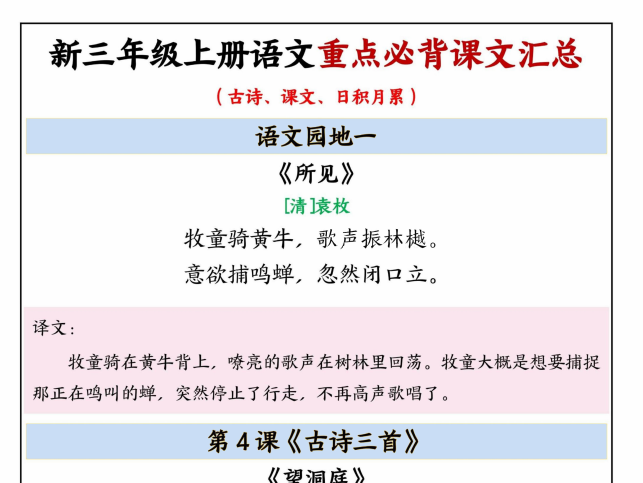 新三年级上册语文重点必背课文汇总

（古诗、课文、日积月累）

语文园地一

《所见》

[清]袁枚

牧童骑黄牛，歌声振林樾。
意欲捕鸣蝉，忽然闭口立。

译文：

牧童骑在黄牛背上，嘹亮的歌声在树林里回荡。牧童大概是想要捕捉那正在鸣叫的蝉，突然停止了行走，不再高声歌唱了。

第4课《古诗三首》

《望洞庭》